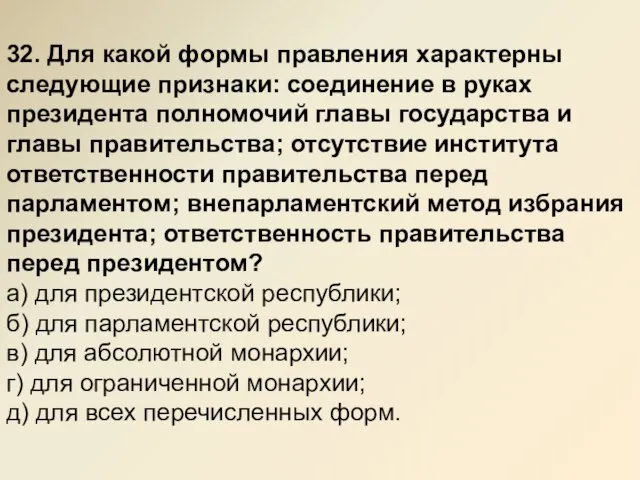 32. Для какой формы правления характерны следующие признаки: соединение в руках президента полномочий главы государства и главы правительства; отсутствие института ответственности правительства перед парламентом; внепарламентский метод избрания президента; ответственность правительства перед президентом?
а) для президентской республики;
б) для парламентской республики;
в) для абсолютной монархии;
г) для ограниченной монархии;
д) для всех перечисленных форм.